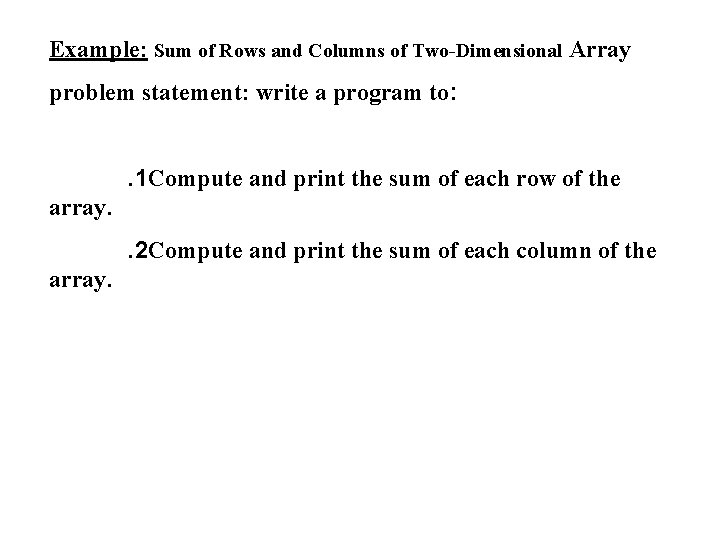 Example: Sum of Rows and Columns of Two-Dimensional Array

problem statement: write a program to:

.1Compute and print the sum of each row of the array.

.2Compute and print the sum of each column of the array.